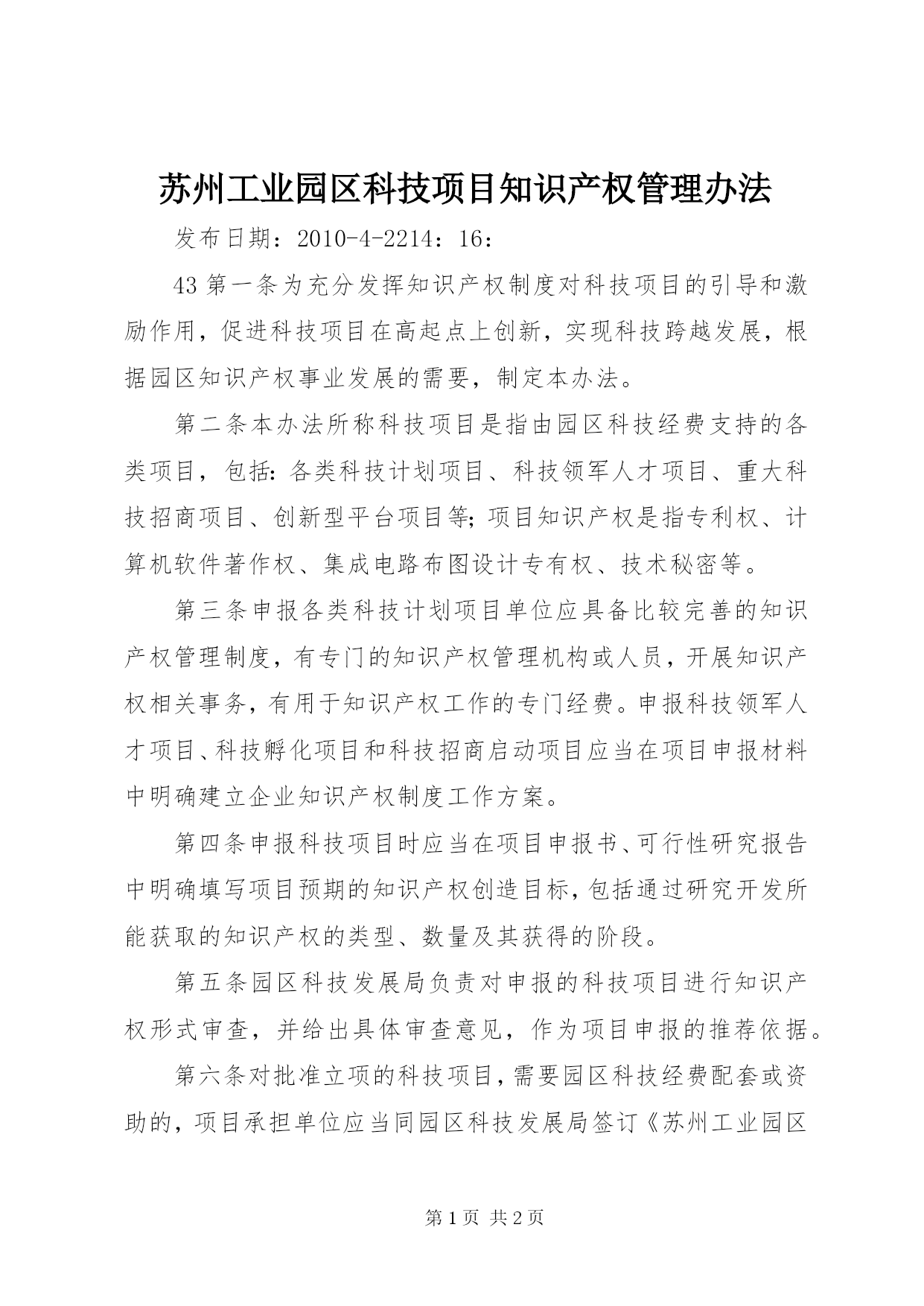 苏州工业园区科技项目知识产权管理办法

发布日期：2010-4-2214：16：

43 第一条为充分发挥知识产权制度对科技项目的引导和激励作用，促进科技项目在高起点上创新，实现科技跨越发展，根据园区知识产权事业发展的需要，制定本办法。

第二条本办法所称科技项目是指由园区科技经费支持的各类项目，包括：各类科技计划项目、科技领军人才项目、重大科技招商项目、创新型平台项目等；项目知识产权是指专利权、计算机软件著作权、集成电路布图设计专有权、技术秘密等。

第三条申报各类科技计划项目单位应具备比较完善的知识产权管理制度，有专门的知识产权管理机构或人员，开展知识产权相关事务，有用于知识产权工作的专门经费。申报科技领军人才项目、科技孵化项目和科技招商启动项目应当在项目申报材料中明确建立企业知识产权制度工作方案。

第四条申报科技项目时应当在项目申报书、可行性研究报告中明确填写项目预期的知识产权创造目标，包括通过研究开发所能获取的知识产权的类型、数量及其获得的阶段。

第五条园区科技发展局负责对申报的科技项目进行知识产权形式审查，并给出具体审查意见，作为项目申报的推荐依据。

第六条对批准立项的科技项目，需要园区科技经费配套或资助的，项目承担单位应当同园区科技发展局签订《苏州工业园区

第 1 页 共 2 页